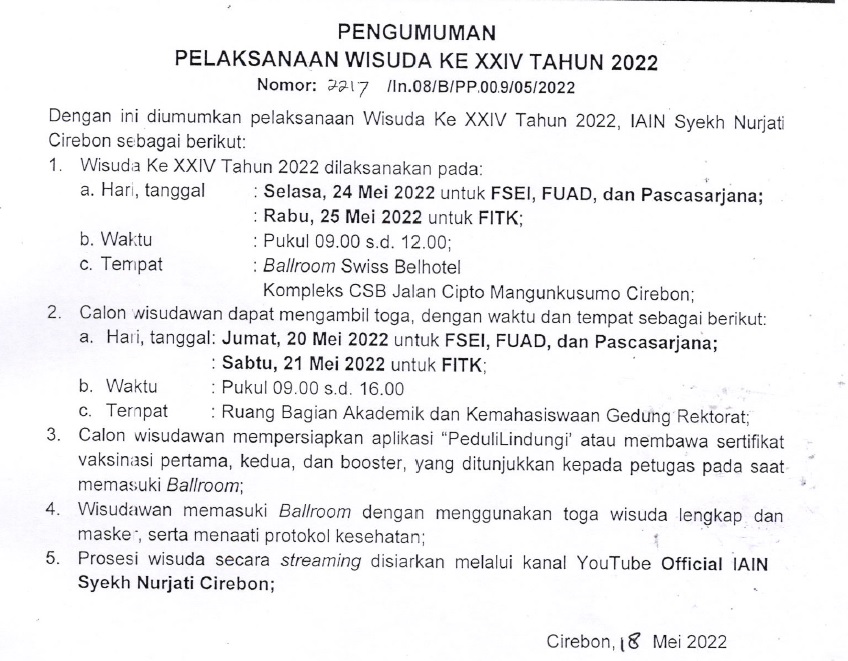 PENGUMUMAN
PELAKSANAAN WISUDA KE XXIV TAHUN 2022
Nomor: 2217 /In.08/B/PP.00.9/05/2022

Dengan ini diumumkan pelaksanaan Wisuda Ke XXIV Tahun 2022, IAIN Syekh Nurjati Cirebon sebagai berikut:

1. Wisuda Ke XXIV Tahun 2022 dilaksanakan pada:
a. Hari, tanggal : Selasa, 24 Mei 2022 untuk FSEI, FUAD, dan Pascasarjana;
: Rabu, 25 Mei 2022 untuk FITK;
b. Waktu : Pukul 09.00 s.d. 12.00;
c. Tempat : Ballroom Swiss Belhotel
Kompleks CSB Jalan Cipto Mangunkusumo Cirebon;

2. Calon wisudawan dapat mengambil toga, dengan waktu dan tempat sebagai berikut:
a. Hari, tanggal: Jumat, 20 Mei 2022 untuk FSEI, FUAD, dan Pascasarjana;
: Sabtu, 21 Mei 2022 untuk FITK;
b. Waktu : Pukul 09.00 s.d. 16.00
c. Tempat : Ruang Bagian Akademik dan Kemahasiswaan Gedung Rektorat;

3. Calon wisudawan mempersiapkan aplikasi "PeduliLindungi' atau membawa sertifikat vaksinasi pertama, kedua, dan booster, yang ditunjukkan kepada petugas pada saat memasuki Ballroom;

4. Wisudawan memasuki Ballroom dengan menggunakan toga wisuda lengkap dan masker, serta menaati protokol kesehatan;

5. Prosesi wisuda secara streaming disiarkan melalui kanal YouTube Official IAIN Syekh Nurjati Cirebon;

Cirebon, 18 Mei 2022